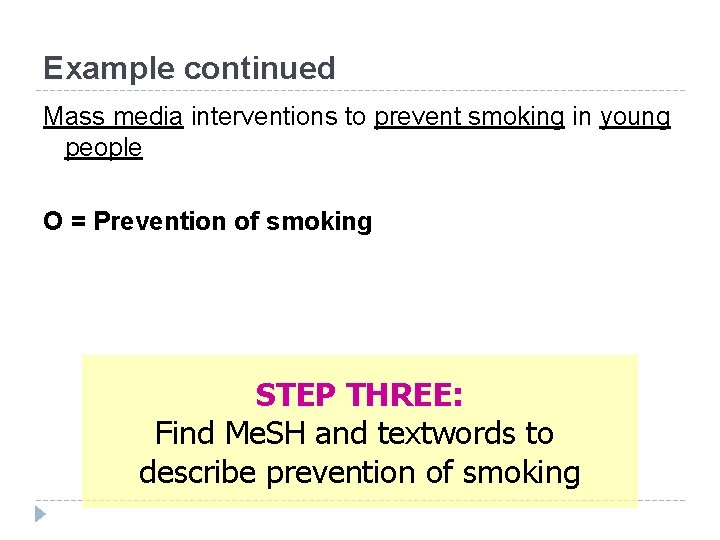 Example continued

Mass media interventions to prevent smoking in young people

O = Prevention of smoking

STEP THREE:
Find MeSH and textwords to describe prevention of smoking